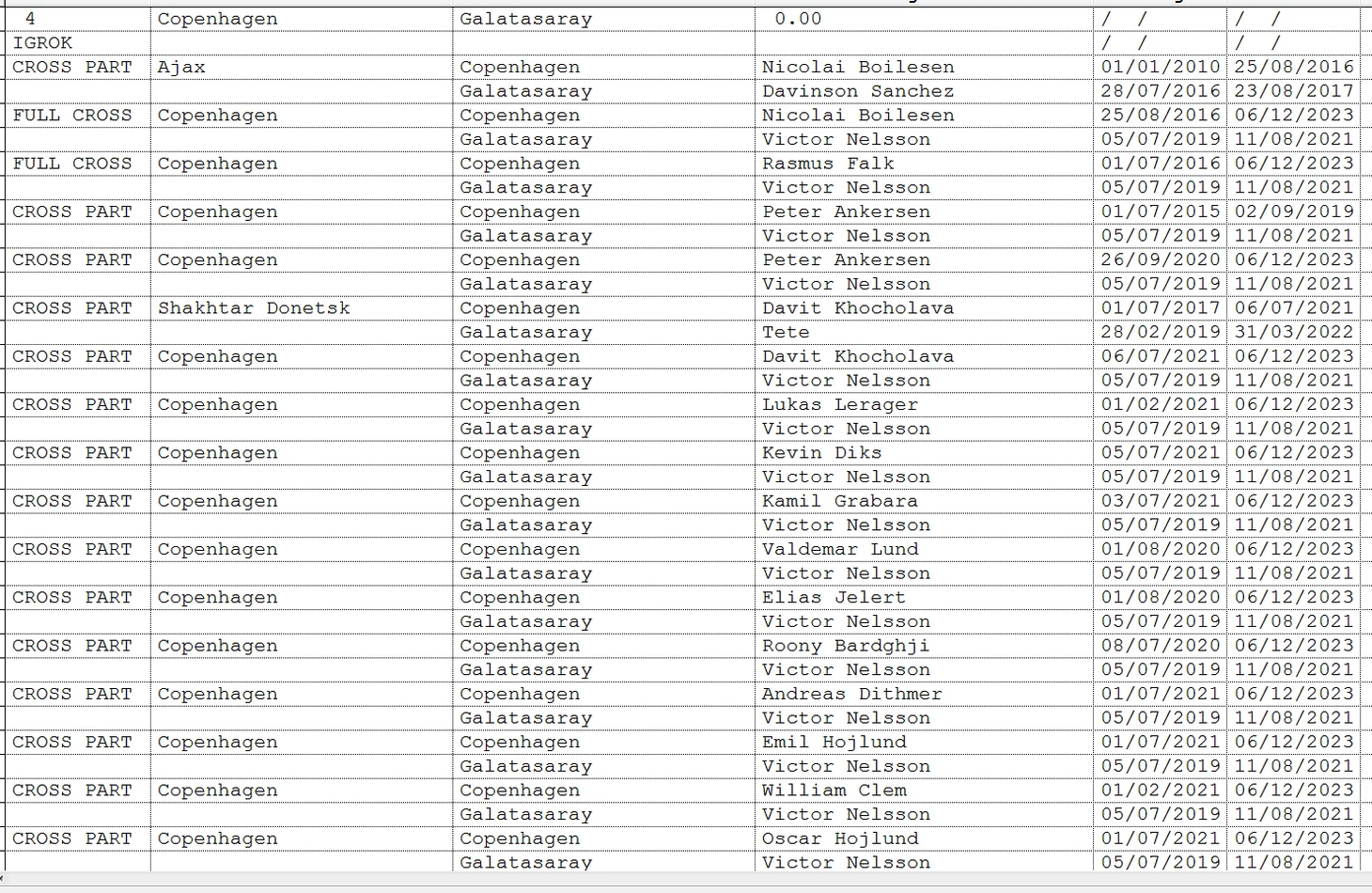 | 4 | Copenhagen | Galatasaray | 0.00 | / / | / / |
|---|---|---|---|---|---|
| IGROK | | | | / / | / / |
| CROSS PART | Ajax | Copenhagen | Nicolai Boilesen | 01/01/2010 | 25/08/2016 |
| | | Galatasaray | Davinson Sanchez | 28/07/2016 | 23/08/2017 |
| FULL CROSS | Copenhagen | Copenhagen | Nicolai Boilesen | 25/08/2016 | 06/12/2023 |
| | | Galatasaray | Victor Nelsson | 05/07/2019 | 11/08/2021 |
| FULL CROSS | Copenhagen | Copenhagen | Rasmus Falk | 01/07/2016 | 06/12/2023 |
| | | Galatasaray | Victor Nelsson | 05/07/2019 | 11/08/2021 |
| CROSS PART | Copenhagen | Copenhagen | Peter Ankersen | 01/07/2015 | 02/09/2019 |
| | | Galatasaray | Victor Nelsson | 05/07/2019 | 11/08/2021 |
| CROSS PART | Copenhagen | Copenhagen | Peter Ankersen | 26/09/2020 | 06/12/2023 |
| | | Galatasaray | Victor Nelsson | 05/07/2019 | 11/08/2021 |
| CROSS PART | Shakhtar Donetsk | Copenhagen | Davit Khocholava | 01/07/2017 | 06/07/2021 |
| | | Galatasaray | Tete | 28/02/2019 | 31/03/2022 |
| CROSS PART | Copenhagen | Copenhagen | Davit Khocholava | 06/07/2021 | 06/12/2023 |
| | | Galatasaray | Victor Nelsson | 05/07/2019 | 11/08/2021 |
| CROSS PART | Copenhagen | Copenhagen | Lukas Lerager | 01/02/2021 | 06/12/2023 |
| | | Galatasaray | Victor Nelsson | 05/07/2019 | 11/08/2021 |
| CROSS PART | Copenhagen | Copenhagen | Kevin Diks | 05/07/2021 | 06/12/2023 |
| | | Galatasaray | Victor Nelsson | 05/07/2019 | 11/08/2021 |
| CROSS PART | Copenhagen | Copenhagen | Kamil Grabara | 03/07/2021 | 06/12/2023 |
| | | Galatasaray | Victor Nelsson | 05/07/2019 | 11/08/2021 |
| CROSS PART | Copenhagen | Copenhagen | Valdemar Lund | 01/08/2020 | 06/12/2023 |
| | | Galatasaray | Victor Nelsson | 05/07/2019 | 11/08/2021 |
| CROSS PART | Copenhagen | Copenhagen | Elias Jelert | 01/08/2020 | 06/12/2023 |
| | | Galatasaray | Victor Nelsson | 05/07/2019 | 11/08/2021 |
| CROSS PART | Copenhagen | Copenhagen | Roony Bardghji | 08/07/2020 | 06/12/2023 |
| | | Galatasaray | Victor Nelsson | 05/07/2019 | 11/08/2021 |
| CROSS PART | Copenhagen | Copenhagen | Andreas Dithmer | 01/07/2021 | 06/12/2023 |
| | | Galatasaray | Victor Nelsson | 05/07/2019 | 11/08/2021 |
| CROSS PART | Copenhagen | Copenhagen | Emil Hojlund | 01/07/2021 | 06/12/2023 |
| | | Galatasaray | Victor Nelsson | 05/07/2019 | 11/08/2021 |
| CROSS PART | Copenhagen | Copenhagen | William Clem | 01/02/2021 | 06/12/2023 |
| | | Galatasaray | Victor Nelsson | 05/07/2019 | 11/08/2021 |
| CROSS PART | Copenhagen | Copenhagen | Oscar Hojlund | 01/07/2021 | 06/12/2023 |
| | | Galatasaray | Victor Nelsson | 05/07/2019 | 11/08/2021 |